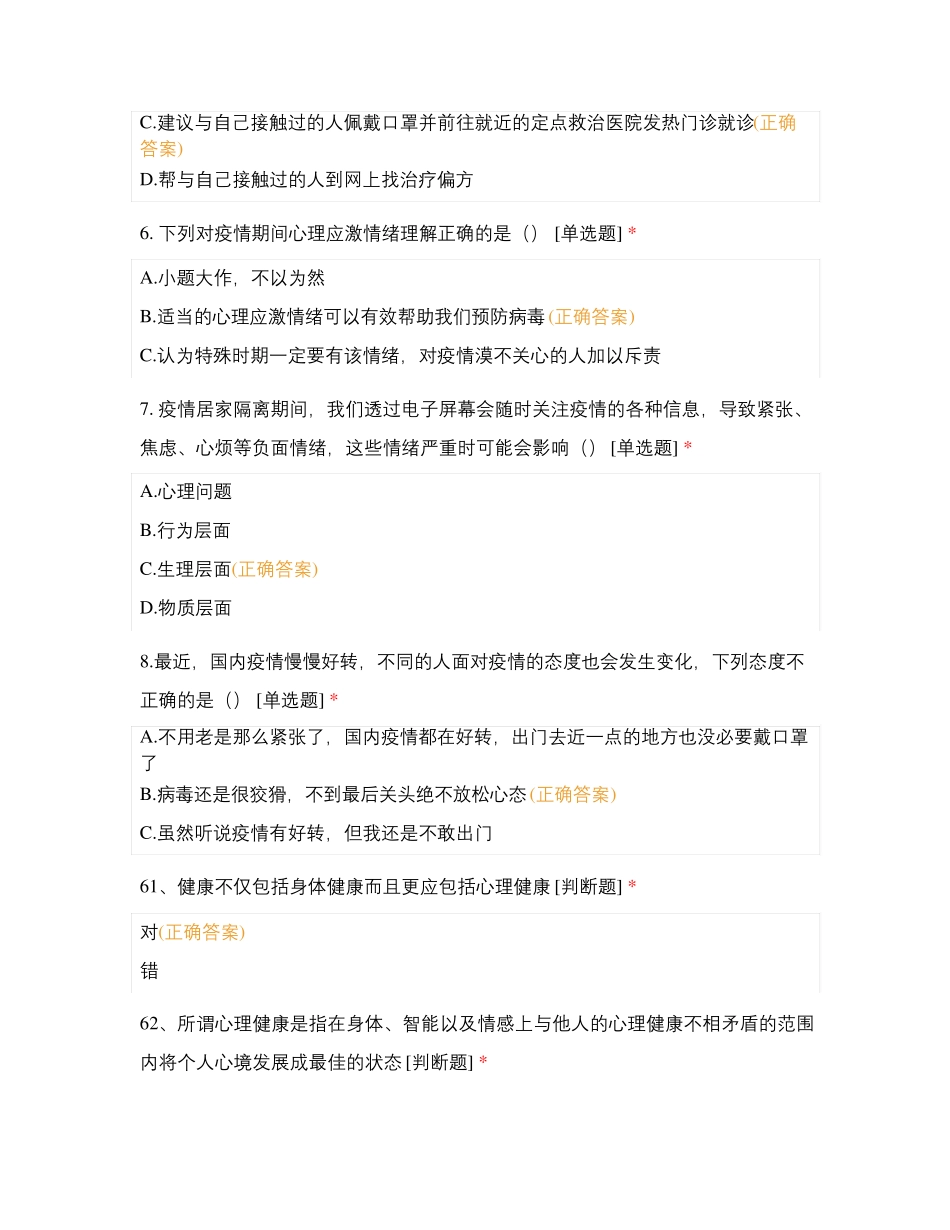 C.建议与自己接触过的人佩戴口罩并前往就近的定点救治医院发热门诊就诊(正确答案)

D.帮与自己接触过的人到网上找治疗偏方

6. 下列对疫情期间心理应激情绪理解正确的是（） [单选题] *

A.小题大作，不以为然

B.适当的心理应激情绪可以有效帮助我们预防病毒(正确答案)

C.认为特殊时期一定要有该情绪，对疫情漠不关心的人加以斥责

7. 疫情居家隔离期间，我们透过电子屏幕会随时关注疫情的各种信息，导致紧张、焦虑、心烦等负面情绪，这些情绪严重时可能会影响（） [单选题] *

A.心理问题

B.行为层面

C.生理层面(正确答案)

D.物质层面

8.最近，国内疫情慢慢好转，不同的人面对疫情的态度也会发生变化，下列态度不正确的是（） [单选题] *

A.不用老是那么紧张了，国内疫情都在好转，出门去近一点的地方也没必要戴口罩了

B.病毒还是很狡猾，不到最后关头绝不放松心态(正确答案)

C.虽然听说疫情有好转，但我还是不敢出门

61、健康不仅包括身体健康而且更应包括心理健康 [判断题] *

对(正确答案)

错

62、所谓心理健康是指在身体、智能以及情感上与他人的心理健康不相矛盾的范围内将个人心境发展成最佳的状态 [判断题] *